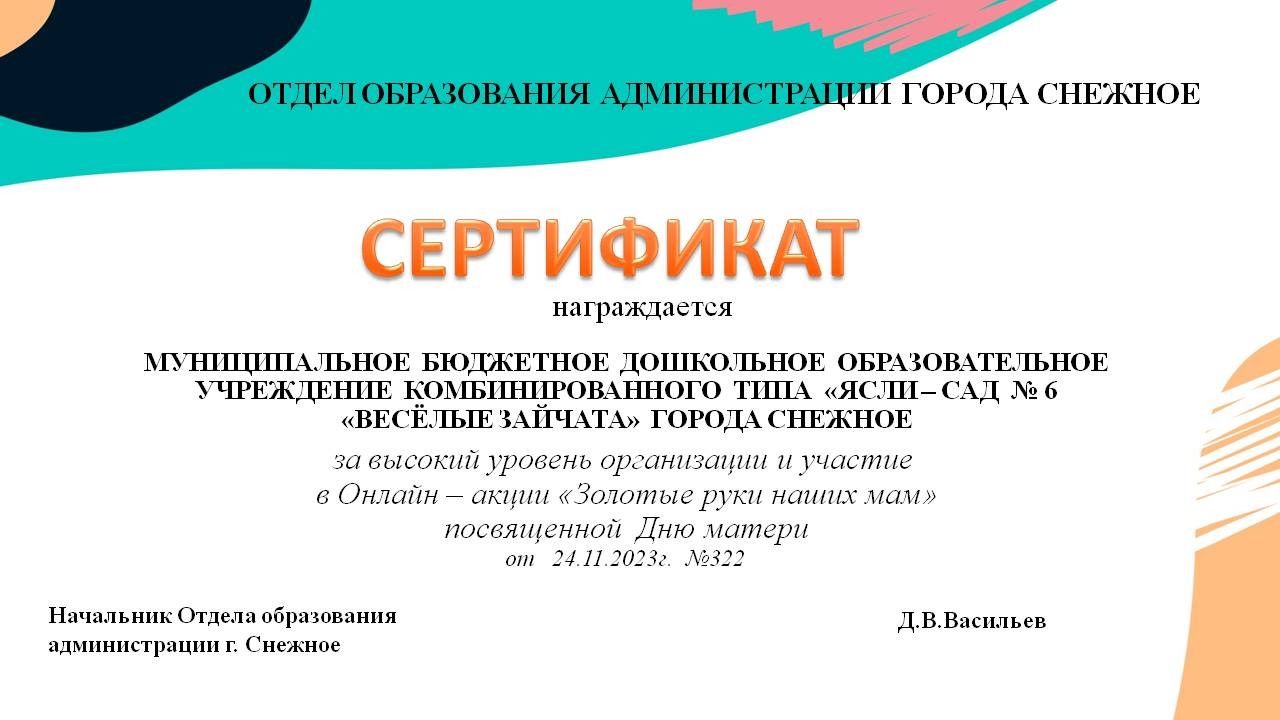 ОТДЕЛ ОБРАЗОВАНИЯ АДМИНИСТРАЦИИ ГОРОДА СНЕЖНОЕ

СЕРТИФИКАТ

награждается

МУНИЦИПАЛЬНОЕ БЮДЖЕТНОЕ ДОШКОЛЬНОЕ ОБРАЗОВАТЕЛЬНОЕ УЧРЕЖДЕНИЕ КОМБИНИРОВАННОГО ТИПА «ЯСЛИ – САД № 6 «ВЕСЁЛЫЕ ЗАЙЧАТА» ГОРОДА СНЕЖНОЕ

за высокий уровень организации и участие в Онлайн – акции «Золотые руки наших мам» посвященной Дню матери

от 24.11.2023г. №322

Начальник Отдела образования администрации г. Снежное

Д.В.Васильев